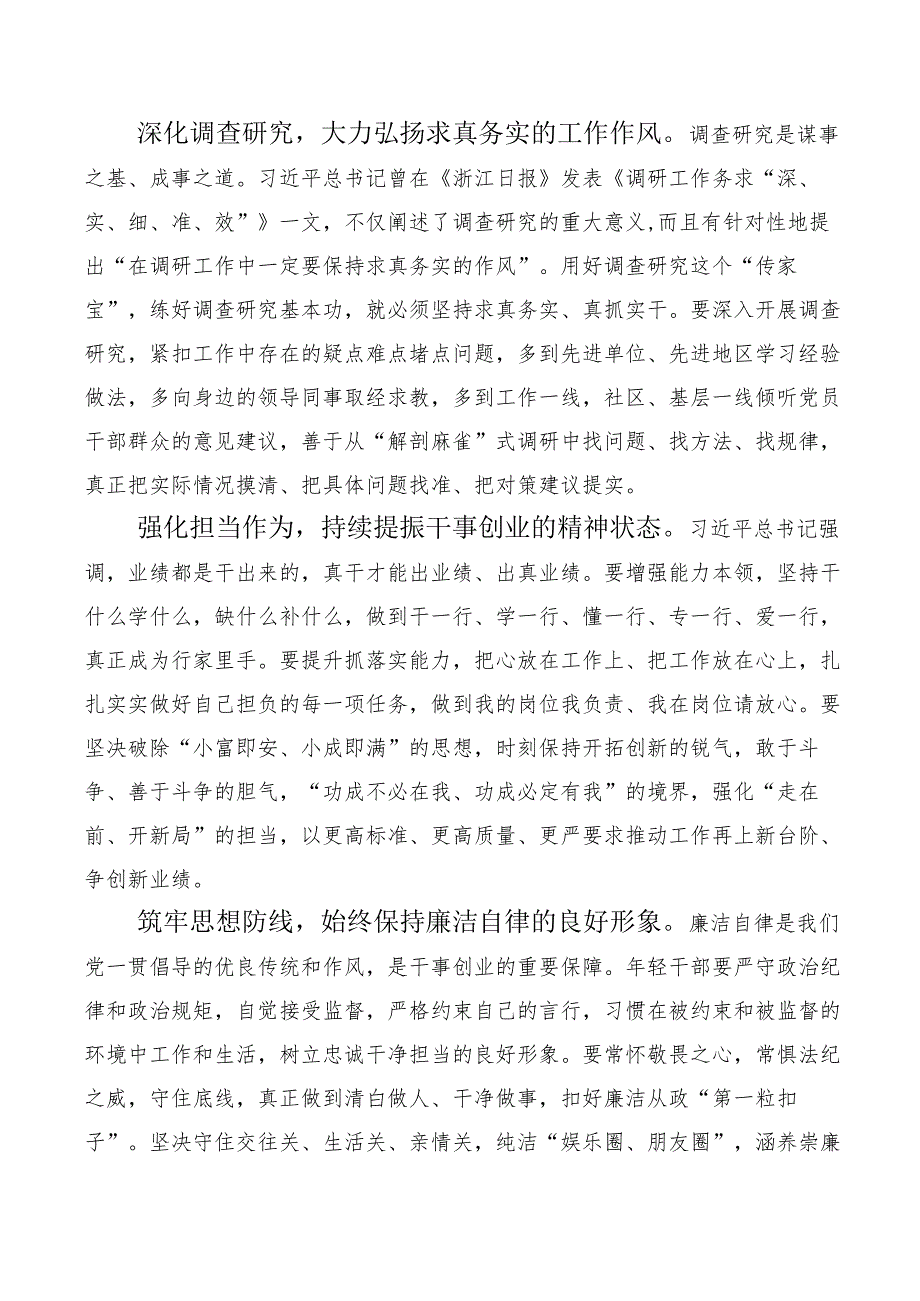 深化调查研究，大力弘扬求真务实的工作作风。调查研究是谋事之基、成事之道。习近平总书记曾在《浙江日报》发表《调研工作务求“深、实、细、准、效”》一文，不仅阐述了调查研究的重大意义,而且有针对性地提出“在调研工作中一定要保持求真务实的作风”。用好调查研究这个“传家宝”，练好调查研究基本功，就必须坚持求真务实、真抓实干。要深入开展调查研究，紧扣工作中存在的疑点难点堵点问题，多到先进单位、先进地区学习经验做法，多向身边的领导同事取经求教，多到工作一线，社区、基层一线倾听党员干部群众的意见建议，善于从“解剖麻雀”式调研中找问题、找方法、找规律，真正把实际情况摸清、把具体问题找准、把对策建议提实。

强化担当作为，持续提振干事创业的精神状态。习近平总书记强调，业绩都是干出来的，真干才能出业绩、出真业绩。要增强能力本领，坚持干什么学什么，缺什么补什么，做到干一行、学一行、懂一行、专一行、爱一行，真正成为行家里手。要提升抓落实能力，把心放在工作上、把工作放在心上，扎扎实实做好自己担负的每一项任务，做到我的岗位我负责、我在岗位请放心。要坚决破除“小富即安、小成即满”的思想，时刻保持开拓创新的锐气，敢于斗争、善于斗争的胆气，“功成不必在我、功成必定有我”的境界，强化“走在前、开新局”的担当，以更高标准、更高质量、更严要求推动工作再上新台阶、争创新业绩。

筑牢思想防线，始终保持廉洁自律的良好形象。廉洁自律是我们党一贯倡导的优良传统和作风，是干事创业的重要保障。年轻干部要严守政治纪律和政治规矩，自觉接受监督，严格约束自己的言行，习惯在被约束和被监督的环境中工作和生活，树立忠诚干净担当的良好形象。要常怀敬畏之心，常惧法纪之威，守住底线，真正做到清白做人、干净做事，扣好廉洁从政“第一粒扣子”。坚决守住交往关、生活关、亲情关，纯洁“娱乐圈、朋友圈”，涵养崇廉